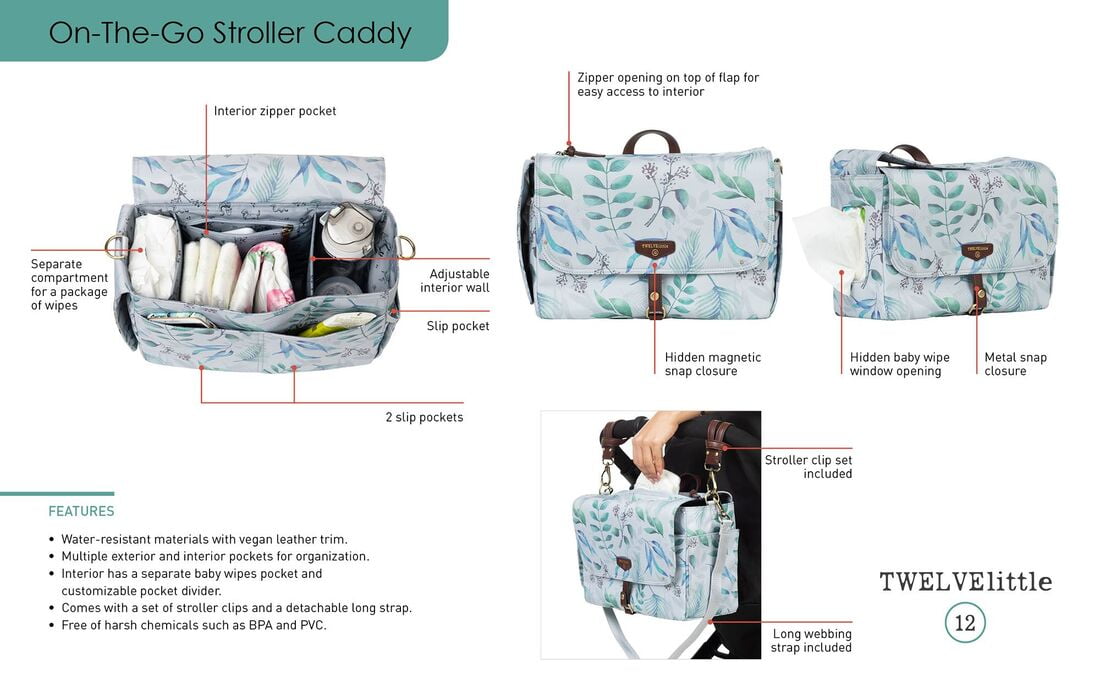 On-The-Go Stroller Caddy

Interior zipper pocket

Separate compartment for a package of wipes

Adjustable interior wall

Slip pocket

2 slip pockets

Zipper opening on top of flap for easy access to interior

Hidden magnetic snap closure

Hidden baby wipe window opening

Metal snap closure

Stroller clip set included

Long webbing strap included

FEATURES

• Water-resistant materials with vegan leather trim.
• Multiple exterior and interior pockets for organization.
• Interior has a separate baby wipes pocket and customizable pocket divider.
• Comes with a set of stroller clips and a detachable long strap.
• Free of harsh chemicals such as BPA and PVC.

TWELVElittle

12